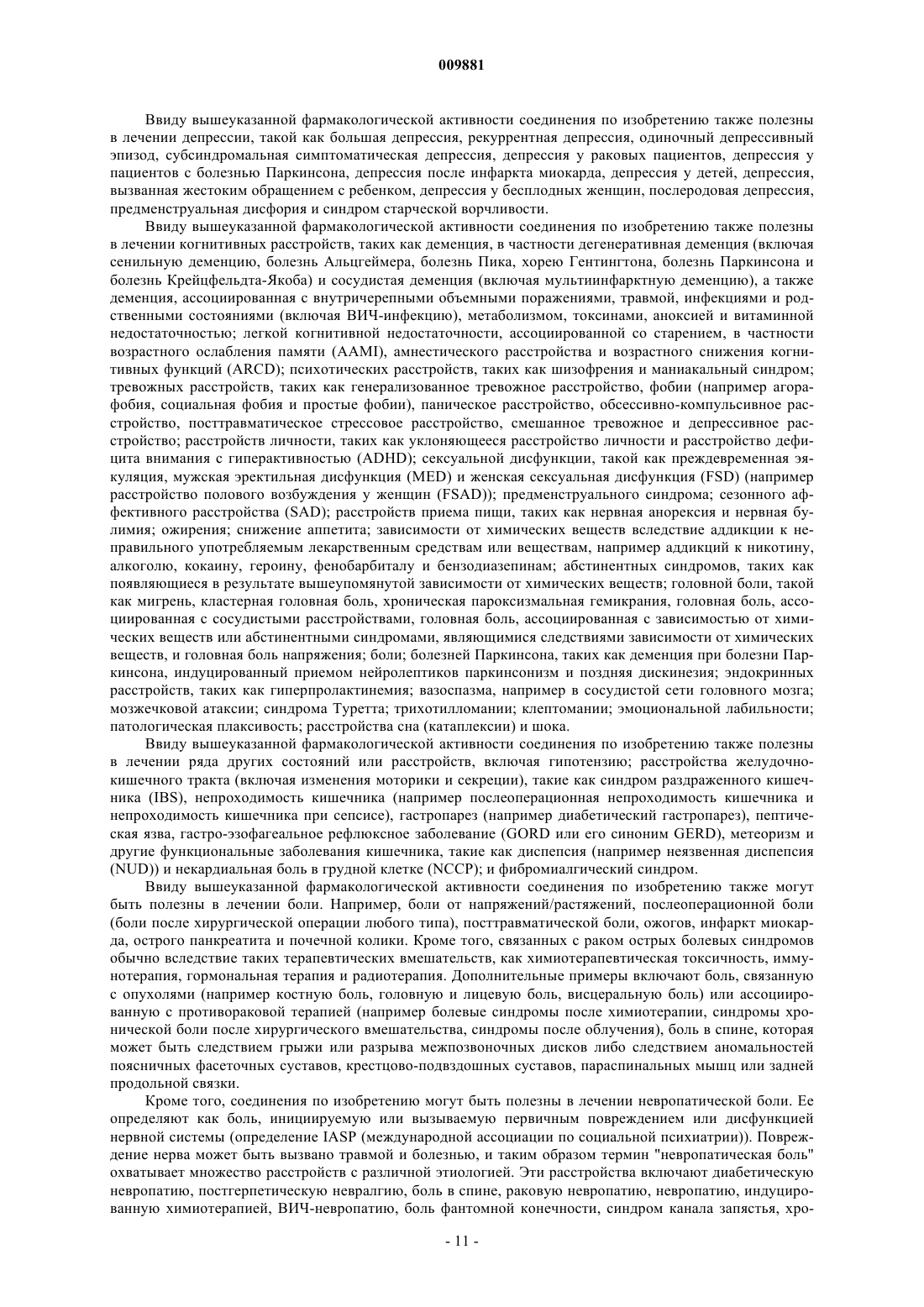 009881

Ввиду вышеуказанной фармакологической активности соединения по изобретению также полезны в лечении депрессии, такой как большая депрессия, рекуррентная депрессия, одиночный депрессивный эпизод, субсиндромальная симптоматическая депрессия, депрессия у раковых пациентов, депрессия у пациентов с болезнью Паркинсона, депрессия после инфаркта миокарда, депрессия у детей, депрессия, вызванная жестоким обращением с ребенком, депрессия у бесплодных женщин, послеродовая депрессия, предменструальная дисфория и синдром старческой ворчливости.

Ввиду вышеуказанной фармакологической активности соединения по изобретению также полезны в лечении когнитивных расстройств, таких как деменция, в частности дегенеративная деменция (включая сенильную деменцию, болезнь Альцгеймера, болезнь Пика, хорею Гентингтона, болезнь Паркинсона и болезнь Крейцфельдта-Якоба) и сосудистая деменция (включая мультиинфарктную деменцию), а также деменция, ассоциированная с внутричерепными объемными поражениями, травмой, инфекциями и родственными состояниями (включая ВИЧ-инфекцию), метаболизмом, токсинами, аноксией и витаминной недостаточностью; легкой когнитивной недостаточности, ассоциированной со старением, в частности возрастного ослабления памяти (AAMI), амнестического расстройства и возрастного снижения когнитивных функций (ARCD); психотических расстройств, таких как шизофрения и маниакальный синдром; тревожных расстройств, таких как генерализованное тревожное расстройство, фобии (например агорафобия, социальная фобия и простые фобии), паническое расстройство, обсессивно-компульсивное расстройство, посттравматическое стрессовое расстройство, смешанное тревожное и депрессивное расстройство; расстройств личности, таких как уклоняющееся расстройство личности и расстройство дефицита внимания с гиперактивностью (ADHD); сексуальной дисфункции, такой как преждевременная эякуляция, мужская эректильная дисфункция (MED) и женская сексуальная дисфункция (FSD) (например расстройство полового возбуждения у женщин (FSAD)); предменструального синдрома; сезонного аффективного расстройства (SAD); расстройств приема пищи, таких как нервная анорексия и нервная булимия; ожирения; снижение аппетита; зависимости от химических веществ вследствие аддикции к неправильного употребляемым лекарственным средствам или веществам, например аддикций к никотину, алкоголю, кокаину, героину, фенобарбиталу и бензодиазепинам; абстинентных синдромов, таких как появляющиеся в результате вышеупомянутой зависимости от химических веществ; головной боли, такой как мигрень, кластерная головная боль, хроническая пароксизмальная гемикрания, головная боль, ассоциированная с сосудистыми расстройствами, головная боль, ассоциированная с зависимостью от химических веществ или абстинентными синдромами, являющимися следствиями зависимости от химических веществ, и головная боль напряжения; боли; болезней Паркинсона, таких как деменция при болезни Паркинсона, индуцированный приемом нейролептиков паркинсонизм и поздняя дискинезия; эндокринных расстройств, таких как гиперпролактинемия; вазоспазма, например в сосудистой сети головного мозга; мозжечковой атаксии; синдрома Туретта; трихотилломании; клептомании; эмоциональной лабильности; патологическая плаксивость; расстройства сна (катаплексии) и шока.

Ввиду вышеуказанной фармакологической активности соединения по изобретению также полезны в лечении ряда других состояний или расстройств, включая гипотензию; расстройства желудочно-кишечного тракта (включая изменения моторики и секреции), такие как синдром раздраженного кишечника (IBS), непроходимость кишечника (например послеоперационная непроходимость кишечника и непроходимость кишечника при сепсисе), гастропарез (например диабетический гастропарез), пептическая язва, гастро-эзофагеальное рефлюксное заболевание (GORD или его синоним GERD), метеоризм и другие функциональные заболевания кишечника, такие как диспепсия (например неязвенная диспепсия (NUD)) и некардиальная боль в грудной клетке (NCCP); и фибромиалгический синдром.

Ввиду вышеуказанной фармакологической активности соединения по изобретению также могут быть полезны в лечении боли. Например, боли от напряжений/растяжений, послеоперационной боли (боли после хирургической операции любого типа), посттравматической боли, ожогов, инфаркт миокарда, острого панкреатита и почечной колики. Кроме того, связанных с раком острых болевых синдромов обычно вследствие таких терапевтических вмешательств, как химиотерапевтическая токсичность, иммунотерапия, гормональная терапия и радиотерапия. Дополнительные примеры включают боль, связанную с опухолями (например костную боль, головную и лицевую боль, висцеральную боль) или ассоциированную с противораковой терапией (например болевые синдромы после химиотерапии, синдромы хронической боли после хирургического вмешательства, синдромы после облучения), боль в спине, которая может быть следствием грыжи или разрыва межпозвоночных дисков либо следствием аномальностей поясничных фасеточных суставов, крестцово-подвздошных суставов, параспинальных мышц или задней продольной связки.

Кроме того, соединения по изобретению могут быть полезны в лечении невропатической боли. Ее определяют как боль, инициируемую или вызываемую первичным повреждением или дисфункцией нервной системы (определение IASP (международной ассоциации по социальной психиатрии)). Повреждение нерва может быть вызвано травмой и болезнью, и таким образом термин "невропатическая боль" охватывает множество расстройств с различной этиологией. Эти расстройства включают диабетическую невропатию, постгерпетическую невралгию, боль в спине, раковую невропатию, невропатию, индуцированную химиотерапией, ВИЧ-невропатию, боль фантомной конечности, синдром канала запястья, хро-

- 11 -